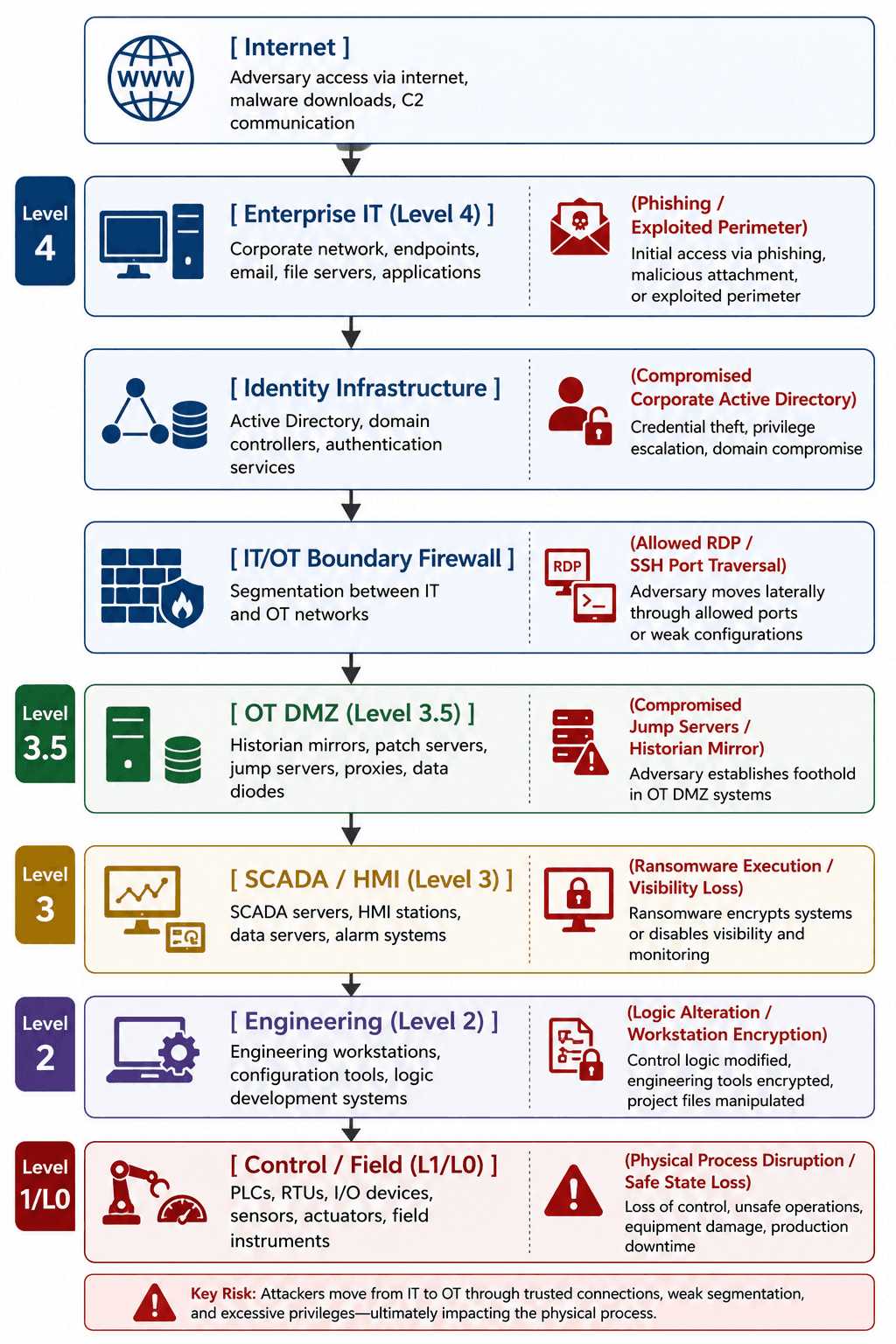 WWW

[ Internet ]
Adversary access via internet, malware downloads, C2 communication

Level 4

[ Enterprise IT (Level 4) ]
Corporate network, endpoints, email, file servers, applications

(Phishing / Exploited Perimeter)
Initial access via phishing, malicious attachment, or exploited perimeter

[ Identity Infrastructure ]
Active Directory, domain controllers, authentication services

(Compromised Corporate Active Directory)
Credential theft, privilege escalation, domain compromise

[ IT/OT Boundary Firewall ]
Segmentation between IT and OT networks

RDP

(Allowed RDP / SSH Port Traversal)
Adversary moves laterally through allowed ports or weak configurations

Level 3.5

[ OT DMZ (Level 3.5) ]
Historian mirrors, patch servers, jump servers, proxies, data diodes

(Compromised Jump Servers / Historian Mirror)
Adversary establishes foothold in OT DMZ systems

Level 3

[ SCADA / HMI (Level 3) ]
SCADA servers, HMI stations, data servers, alarm systems

(Ransomware Execution / Visibility Loss)
Ransomware encrypts systems or disables visibility and monitoring

Level 2

[ Engineering (Level 2) ]
Engineering workstations, configuration tools, logic development systems

(Logic Alteration / Workstation Encryption)
Control logic modified, engineering tools encrypted, project files manipulated

Level 1/L0

[ Control / Field (L1/L0) ]
PLCs, RTUs, I/O devices, sensors, actuators, field instruments

(Physical Process Disruption / Safe State Loss)
Loss of control, unsafe operations, equipment damage, production downtime

Key Risk: Attackers move from IT to OT through trusted connections, weak segmentation, and excessive privileges—ultimately impacting the physical process.